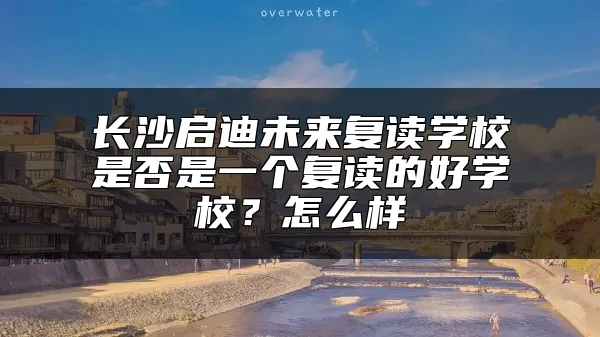 overwater

长沙启迪未来复读学校是否是一个复读的好学校？怎么样